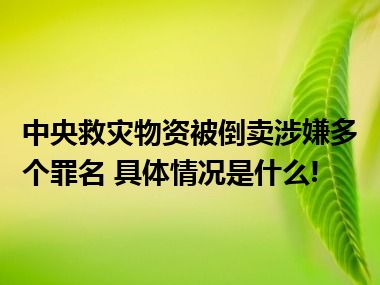 中央救灾物资被倒卖涉嫌多个罪名 具体情况是什么!